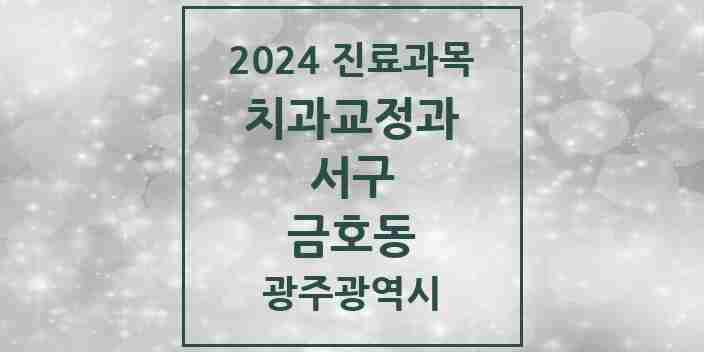 2024 진료과목
치과교정과
서구
금호동
광주광역시